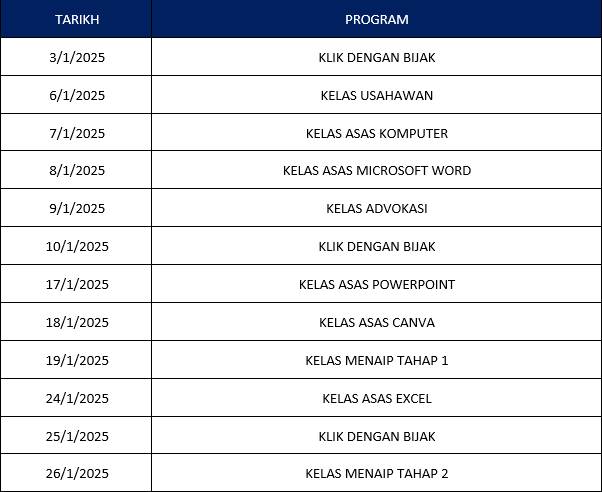 | TARIKH | PROGRAM |
|---|---|
| 3/1/2025 | KLIK DENGAN BIJAK |
| 6/1/2025 | KELAS USAHAWAN |
| 7/1/2025 | KELAS ASAS KOMPUTER |
| 8/1/2025 | KELAS ASAS MICROSOFT WORD |
| 9/1/2025 | KELAS ADVOKASI |
| 10/1/2025 | KLIK DENGAN BIJAK |
| 17/1/2025 | KELAS ASAS POWERPOINT |
| 18/1/2025 | KELAS ASAS CANVA |
| 19/1/2025 | KELAS MENAIP TAHAP 1 |
| 24/1/2025 | KELAS ASAS EXCEL |
| 25/1/2025 | KLIK DENGAN BIJAK |
| 26/1/2025 | KELAS MENAIP TAHAP 2 |